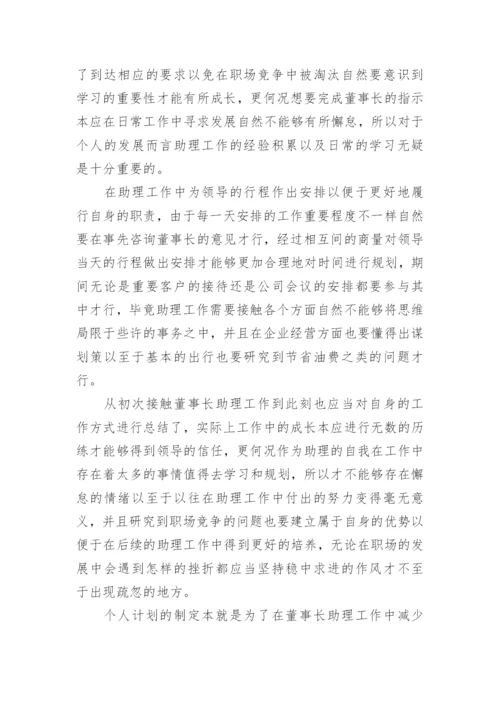 了到达相应的要求以免在职场竞争中被淘汰自然要意识到学习的重要性才能有所成长，更何况想要完成董事长的指示本应在日常工作中寻求发展自然不能够有所懈怠，所以对于个人的发展而言助理工作的经验积累以及日常的学习无疑是十分重要的。

在助理工作中为领导的行程作出安排以便于更好地履行自身的职责，由于每一天安排的工作重要程度不一样自然要在事先咨询董事长的意见才行，经过相互间的商量对领导当天的行程做出安排才能够更加合理地对时间进行规划，期间无论是重要客户的接待还是公司会议的安排都要参与其中才行，毕竟助理工作需要接触各个方面自然不能够将思维局限于些许的事务之中，并且在企业经营方面也要懂得出谋划策以至于基本的出行也要研究到节省油费之类的问题才行。

从初次接触董事长助理工作到此刻也应当对自身的工作方式进行总结了，实际上工作中的成长本应进行无数的历练才能够得到领导的信任，更何况作为助理的自我在工作中存在着太多的事情值得去学习和规划，所以才不能够存在懈怠的情绪以至于以往在助理工作中付出的努力变得毫无意义，并且研究到职场竞争的问题也要建立属于自身的优势以便于在后续的助理工作中得到更好的培养，无论在职场的发展中会遇到怎样的挫折都应当坚持稳中求进的作风才不至于出现疏忽的地方。

个人计划的制定本就是为了在董事长助理工作中减少